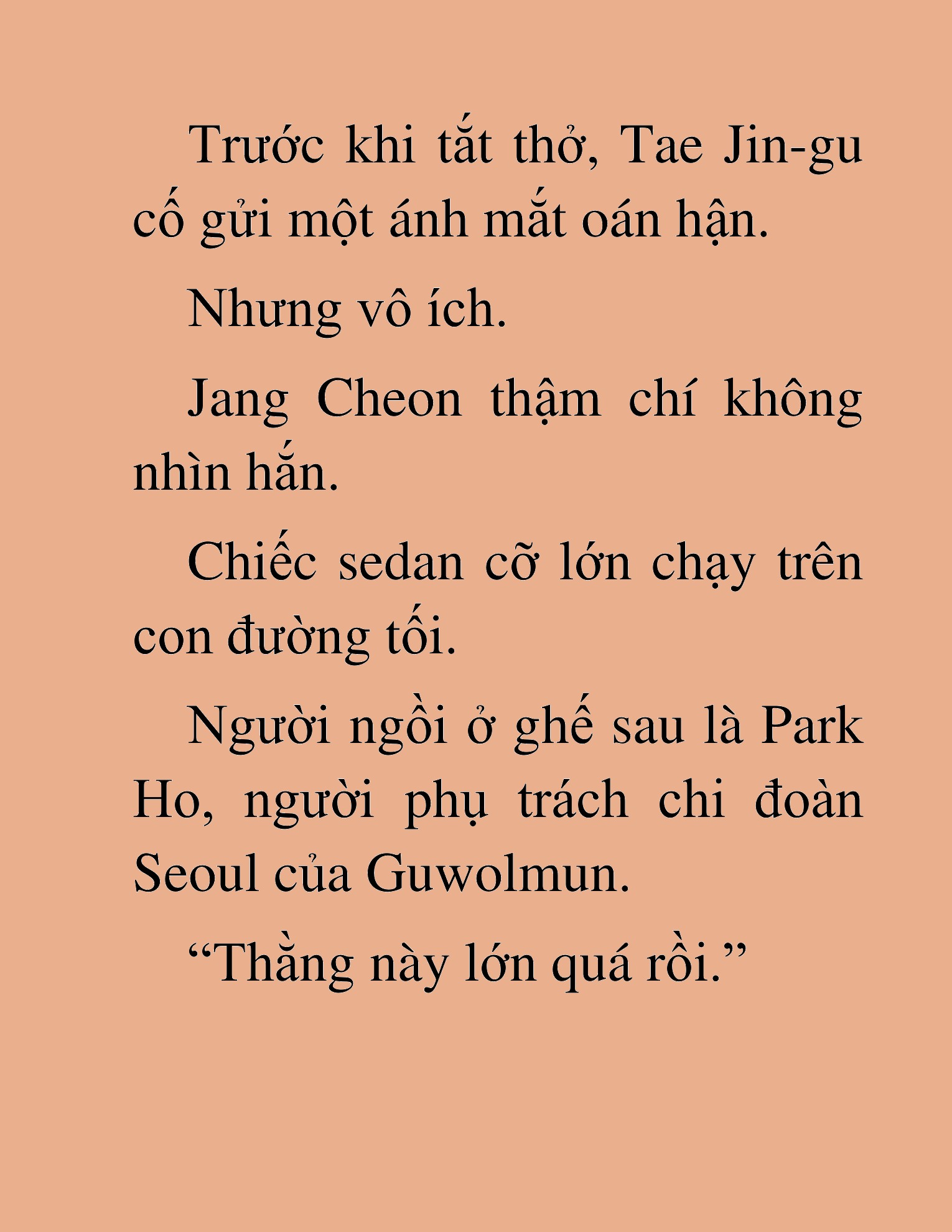 Trước khi tắt thở, Tae Jin-gu cố gửi một ánh mắt oán hận.

Nhưng vô ích.

Jang Cheon thậm chí không nhìn hắn.

Chiếc sedan cỡ lớn chạy trên con đường tối.

Người ngồi ở ghế sau là Park Ho, người phụ trách chi đoàn Seoul của Guwolmun.

“Thằng này lớn quá rồi.”